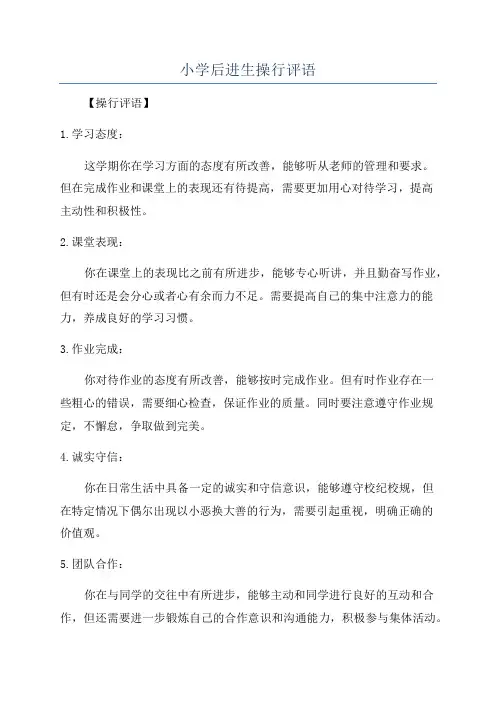 小学后进生操行评语

【操行评语】

1.学习态度：

这学期你在学习方面的态度有所改善，能够听从老师的管理和要求。但在完成作业和课堂上的表现还有待提高，需要更加用心对待学习，提高主动性和积极性。

2.课堂表现：

你在课堂上的表现比之前有所进步，能够专心听讲，并且勤奋写作业，但有时还是会分心或者心有余而力不足。需要提高自己的集中注意力的能力，养成良好的学习习惯。

3.作业完成：

你对待作业的态度有所改善，能够按时完成作业。但有时作业存在一些粗心的错误，需要细心检查，保证作业的质量。同时要注意遵守作业规定，不懈怠，争取做到完美。

4.诚实守信：

你在日常生活中具备一定的诚实和守信意识，能够遵守校纪校规，但在特定情况下偶尔出现以小恶换大善的行为，需要引起重视，明确正确的价值观。

5.团队合作：

你在与同学的交往中有所进步，能够主动和同学进行良好的互动和合作，但还需要进一步锻炼自己的合作意识和沟通能力，积极参与集体活动。